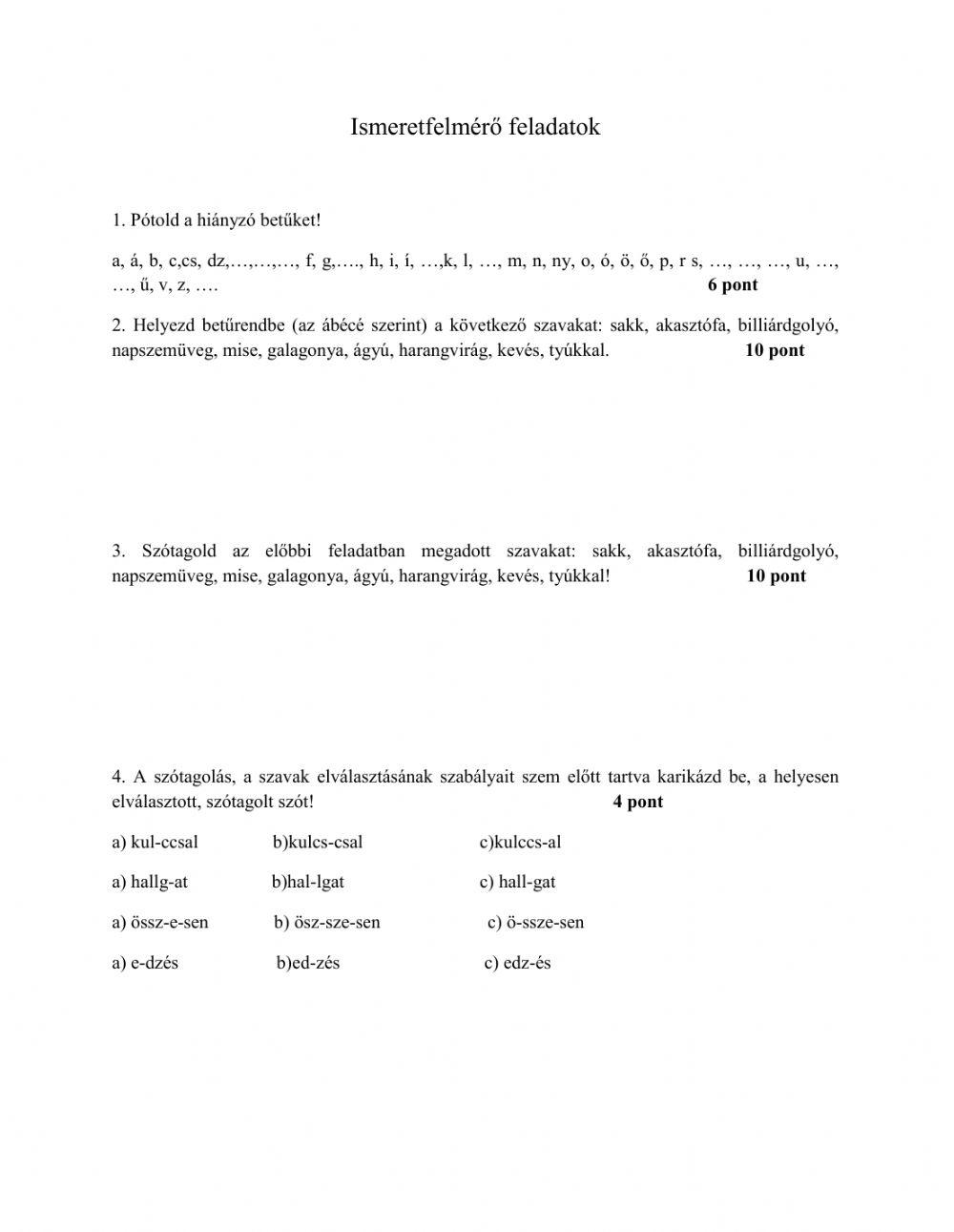 Ismeretfelmérő feladatok

1. Pótold a hiányzó betűket!

a, á, b, c,cs, dz,…,…,…, f, g,…., h, i, í, …,k, l, …, m, n, ny, o, ó, ö, ő, p, r s, …, …, …, u, …, …, ű, v, z, …. **6 pont**

2. Helyezd betűrendbe (az ábécé szerint) a következő szavakat: sakk, akasztófa, billiárdgolyó, napszemüveg, mise, galagonya, ágyú, harangvirág, kevés, tyúkkal. **10 pont**

3. Szótagold az előbbi feladatban megadott szavakat: sakk, akasztófa, billiárdgolyó, napszemüveg, mise, galagonya, ágyú, harangvirág, kevés, tyúkkal! **10 pont**

4. A szótagolás, a szavak elválasztásának szabályait szem előtt tartva karikázd be, a helyesen elválasztott, szótagolt szót! **4 pont**

a) kul-ccsal b)kulcs-csal c)kulccs-al

a) hallg-at b)hal-lgat c) hall-gat

a) össz-e-sen b) ösz-sze-sen c) ö-ssze-sen

a) e-dzés b)ed-zés c) edz-és